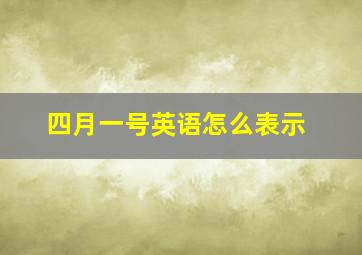 四月一号英语怎么表示